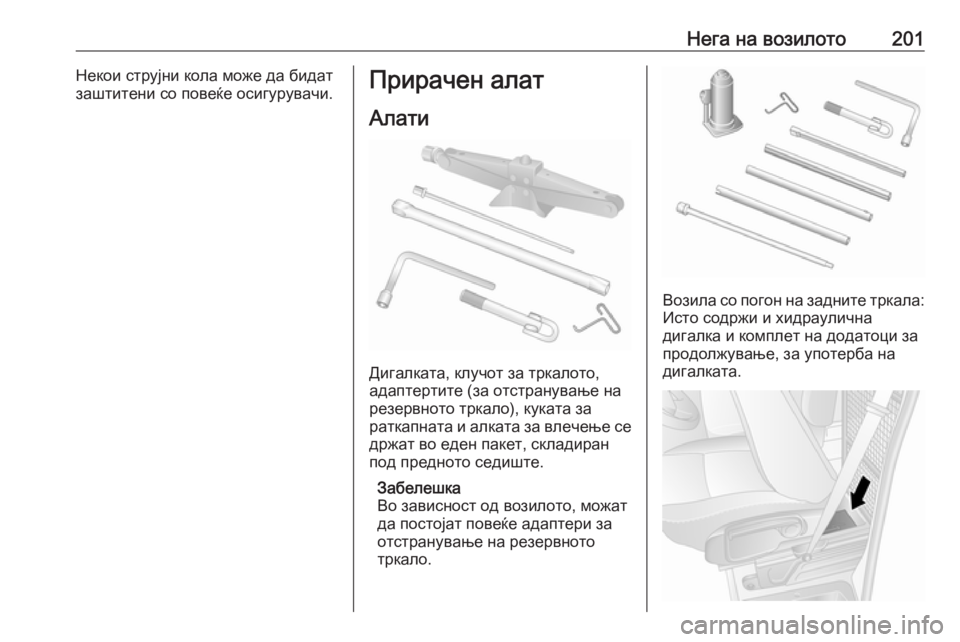 Нега на возилото 201

Некои струјни кола може да бидат заштитени со повеќе осигурувачи.

Прирачен алат

Алати

Дигалката, клучот за тркалото, адаптертите (за отстранување на резервното тркало), куката за раткапната и алката за влечење се држат во еден пакет, складиран под предното седиште.

Забелешка
Во зависност од возилото, можат да постојат повеќе адаптери за отстранување на резервното тркало.

Возила со погон на задните тркала: Исто содржи и хидраулична дигалка и комплет на додатоци за продолжување, за употерба на дигалката.

carmanualsonline.info